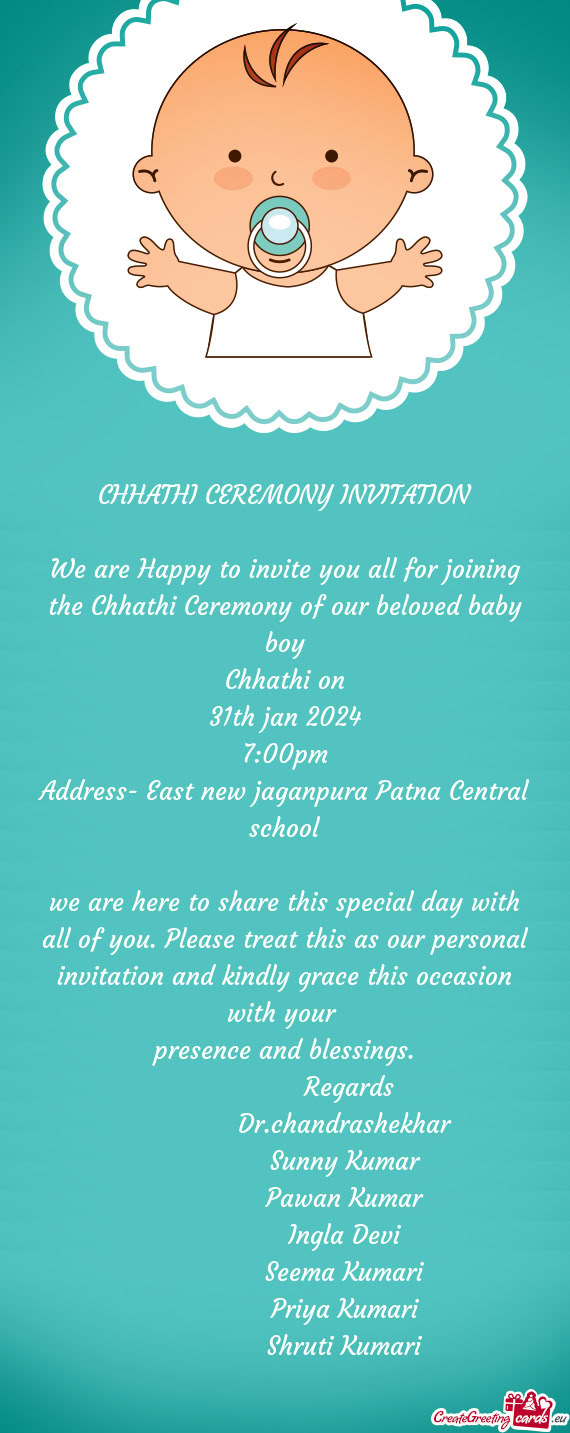 CHHATHI CEREMONY INVITATION

We are Happy to invite you all for joining the Chhathi Ceremony of our beloved baby boy
Chhathi on
31th jan 2024
7:00pm
Address- East new jaganpura Patna Central school

we are here to share this special day with all of you. Please treat this as our personal invitation and kindly grace this occasion with your
presence and blessings.
Regards
Dr.chandrashekhar
Sunny Kumar
Pawan Kumar
Ingla Devi
Seema Kumari
Priya Kumari
Shruti Kumari

CreateGreetingcards.eu